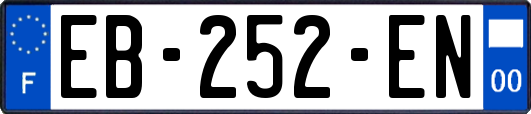 F

EB-252-EN

00